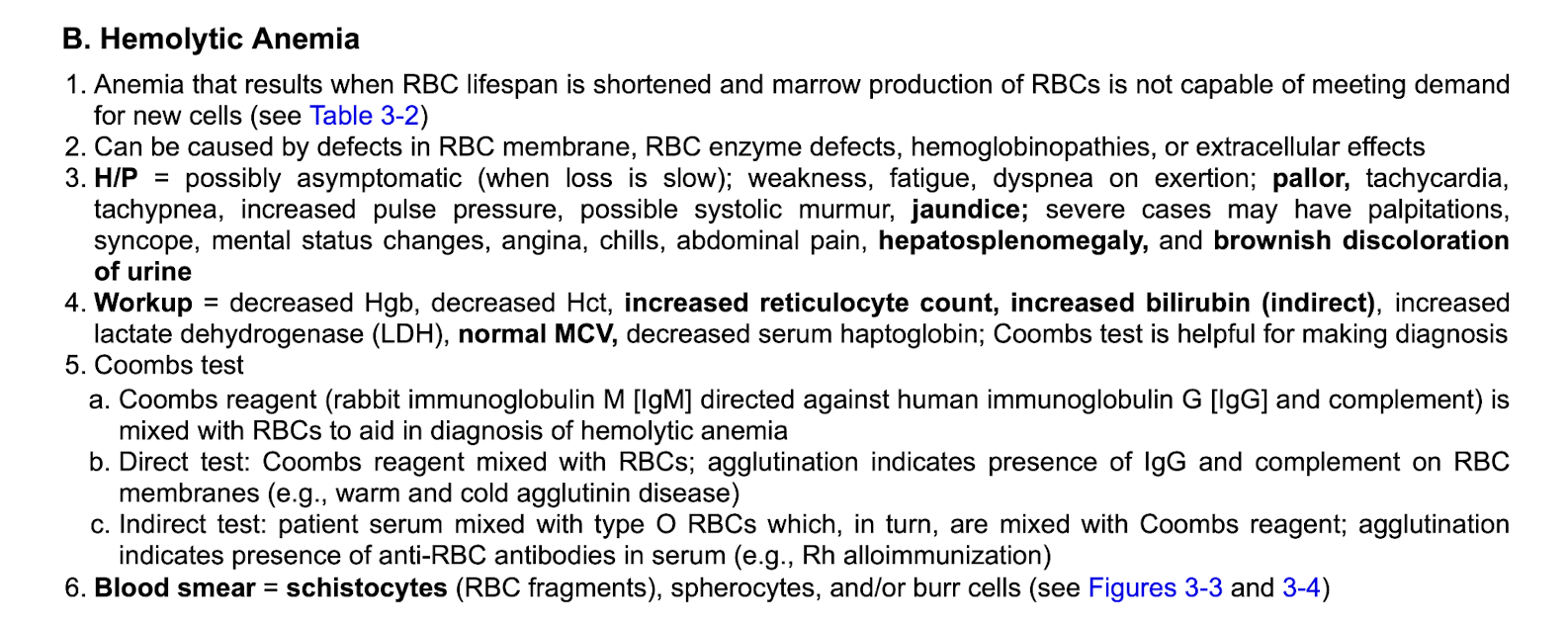 B. Hemolytic Anemia

1. Anemia that results when RBC lifespan is shortened and marrow production of RBCs is not capable of meeting demand for new cells (see Table 3-2)
2. Can be caused by defects in RBC membrane, RBC enzyme defects, hemoglobinopathies, or extracellular effects
3. H/P = possibly asymptomatic (when loss is slow); weakness, fatigue, dyspnea on exertion; pallor, tachycardia, tachypnea, increased pulse pressure, possible systolic murmur, jaundice; severe cases may have palpitations, syncope, mental status changes, angina, chills, abdominal pain, hepatosplenomegaly, and brownish discoloration of urine
4. Workup = decreased Hgb, decreased Hct, increased reticulocyte count, increased bilirubin (indirect), increased lactate dehydrogenase (LDH), normal MCV, decreased serum haptoglobin; Coombs test is helpful for making diagnosis
5. Coombs test
a. Coombs reagent (rabbit immunoglobulin M [IgM] directed against human immunoglobulin G [IgG] and complement) is mixed with RBCs to aid in diagnosis of hemolytic anemia
b. Direct test: Coombs reagent mixed with RBCs; agglutination indicates presence of IgG and complement on RBC membranes (e.g., warm and cold agglutinin disease)
c. Indirect test: patient serum mixed with type O RBCs which, in turn, are mixed with Coombs reagent; agglutination indicates presence of anti-RBC antibodies in serum (e.g., Rh alloimmunization)
6. Blood smear = schistocytes (RBC fragments), spherocytes, and/or burr cells (see Figures 3-3 and 3-4)